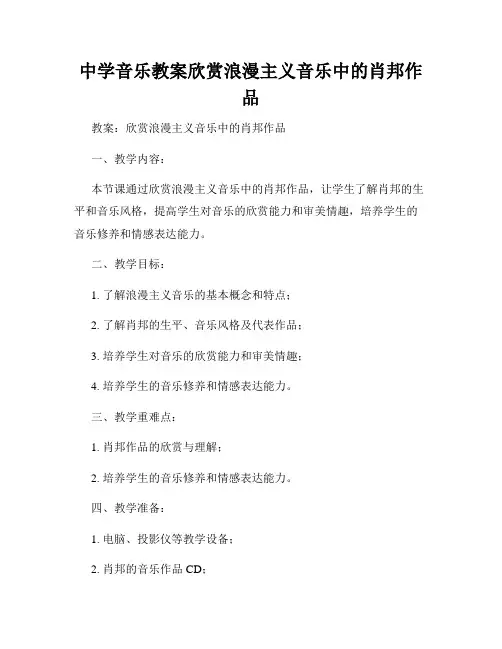 中学音乐教案欣赏浪漫主义音乐中的肖邦作品

教案：欣赏浪漫主义音乐中的肖邦作品

一、教学内容：

本节课通过欣赏浪漫主义音乐中的肖邦作品，让学生了解肖邦的生平和音乐风格，提高学生对音乐的欣赏能力和审美情趣，培养学生的音乐修养和情感表达能力。

二、教学目标：

1. 了解浪漫主义音乐的基本概念和特点；

2. 了解肖邦的生平、音乐风格及代表作品；

3. 培养学生对音乐的欣赏能力和审美情趣；

4. 培养学生的音乐修养和情感表达能力。

三、教学重难点：

1. 肖邦作品的欣赏与理解；

2. 培养学生的音乐修养和情感表达能力。

四、教学准备：

1. 电脑、投影仪等教学设备；

2. 肖邦的音乐作品 CD；